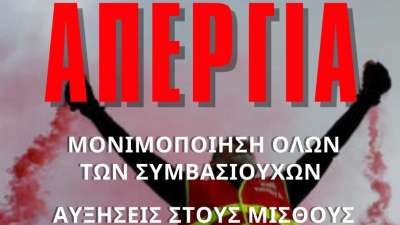 ΑΠΕΡΓΙΑ

ΜΟΝΙΜΟΠΟΙΗΣΗ ΟΛΩΝ ΤΩΝ ΣΥΜΒΑΣΙΟΥΧΩΝ

ΑΥΞΗΣΕΙΣ ΣΤΟΥΣ ΜΙΣΘΟΥΣ